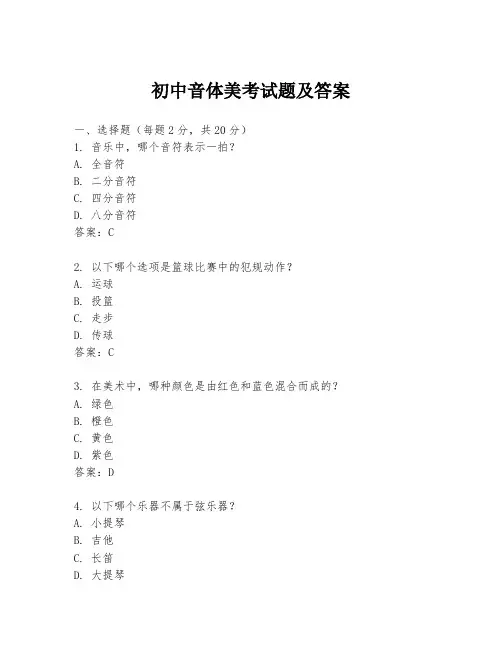 初中音体美考试题及答案

一、选择题（每题 2 分，共 20 分）

1. 音乐中，哪个音符表示一拍？
A. 全音符
B. 二分音符
C. 四分音符
D. 八分音符
答案：C

2. 以下哪个选项是篮球比赛中的犯规动作？
A. 运球
B. 投篮
C. 走步
D. 传球
答案：C

3. 在美术中，哪种颜色是由红色和蓝色混合而成的？
A. 绿色
B. 橙色
C. 黄色
D. 紫色
答案：D

4. 以下哪个乐器不属于弦乐器？
A. 小提琴
B. 吉他
C. 长笛
D. 大提琴